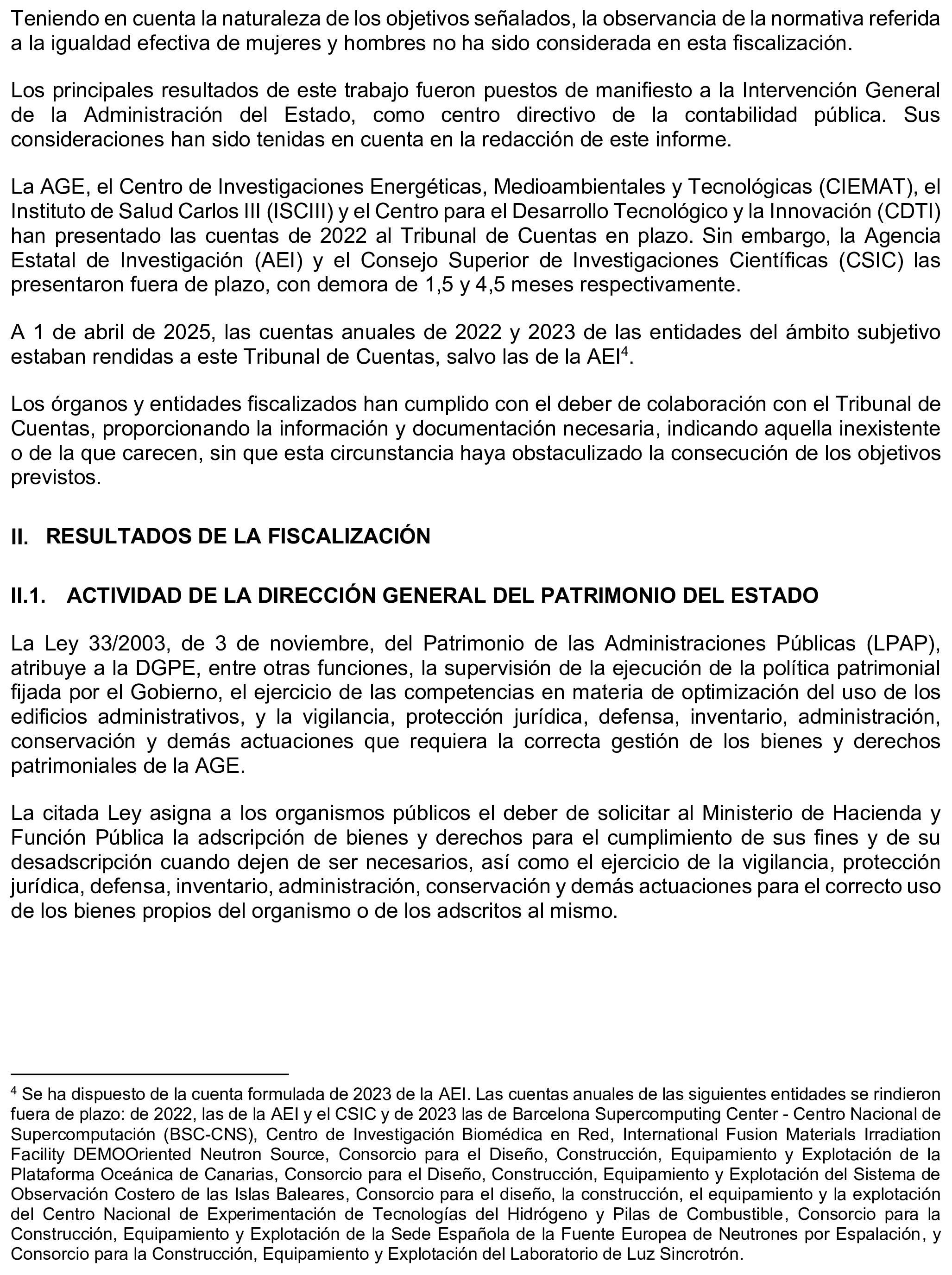 Teniendo en cuenta la naturaleza de los objetivos señalados, la observancia de la normativa referida a la igualdad efectiva de mujeres y hombres no ha sido considerada en esta fiscalización.

Los principales resultados de este trabajo fueron puestos de manifiesto a la Intervención General de la Administración del Estado, como centro directivo de la contabilidad pública. Sus consideraciones han sido tenidas en cuenta en la redacción de este informe.

La AGE, el Centro de Investigaciones Energéticas, Medioambientales y Tecnológicas (CIEMAT), el Instituto de Salud Carlos III (ISCIII) y el Centro para el Desarrollo Tecnológico y la Innovación (CDTI) han presentado las cuentas de 2022 al Tribunal de Cuentas en plazo. Sin embargo, la Agencia Estatal de Investigación (AEI) y el Consejo Superior de Investigaciones Científicas (CSIC) las presentaron fuera de plazo, con demora de 1,5 y 4,5 meses respectivamente.

A 1 de abril de 2025, las cuentas anuales de 2022 y 2023 de las entidades del ámbito subjetivo estaban rendidas a este Tribunal de Cuentas, salvo las de la AEI$^4$.

Los órganos y entidades fiscalizados han cumplido con el deber de colaboración con el Tribunal de Cuentas, proporcionando la información y documentación necesaria, indicando aquella inexistente o de la que carecen, sin que esta circunstancia haya obstaculizado la consecución de los objetivos previstos.

II. RESULTADOS DE LA FISCALIZACIÓN

II.1. ACTIVIDAD DE LA DIRECCIÓN GENERAL DEL PATRIMONIO DEL ESTADO

La Ley 33/2003, de 3 de noviembre, del Patrimonio de las Administraciones Públicas (LPAP), atribuye a la DGPE, entre otras funciones, la supervisión de la ejecución de la política patrimonial fijada por el Gobierno, el ejercicio de las competencias en materia de optimización del uso de los edificios administrativos, y la vigilancia, protección jurídica, defensa, inventario, administración, conservación y demás actuaciones que requiera la correcta gestión de los bienes y derechos patrimoniales de la AGE.

La citada Ley asigna a los organismos públicos el deber de solicitar al Ministerio de Hacienda y Función Pública la adscripción de bienes y derechos para el cumplimiento de sus fines y de su desadscripción cuando dejen de ser necesarios, así como el ejercicio de la vigilancia, protección jurídica, defensa, inventario, administración, conservación y demás actuaciones para el correcto uso de los bienes propios del organismo o de los adscritos al mismo.

$^4$ Se ha dispuesto de la cuenta formulada de 2023 de la AEI. Las cuentas anuales de las siguientes entidades se rindieron fuera de plazo: de 2022, las de la AEI y el CSIC y de 2023 las de Barcelona Supercomputing Center - Centro Nacional de Supercomputación (BSC-CNS), Centro de Investigación Biomédica en Red, International Fusion Materials Irradiation Facility DEMOOriented Neutron Source, Consorcio para el Diseño, Construcción, Equipamiento y Explotación de la Plataforma Oceánica de Canarias, Consorcio para el Diseño, Construcción, Equipamiento y Explotación del Sistema de Observación Costero de las Islas Baleares, Consorcio para el diseño, la construcción, el equipamiento y la explotación del Centro Nacional de Experimentación de Tecnologías del Hidrógeno y Pilas de Combustible, Consorcio para la Construcción, Equipamiento y Explotación de la Sede Española de la Fuente Europea de Neutrones por Espalación, y Consorcio para la Construcción, Equipamiento y Explotación del Laboratorio de Luz Sincrotrón.